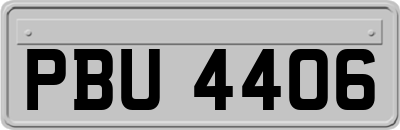 PBU 4406